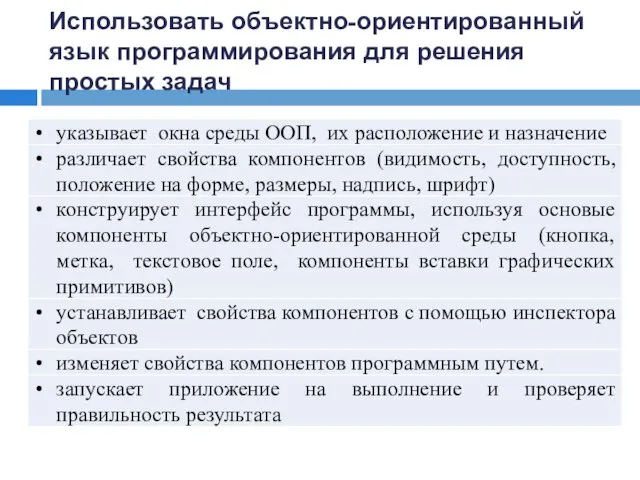 Использовать объектно-ориентированный язык программирования для решения простых задач

• указывает окна среды ООП, их расположение и назначение
• различает свойства компонентов (видимость, доступность, положение на форме, размеры, надпись, шрифт)
• конструирует интерфейс программы, используя основные компоненты объектно-ориентированной среды (кнопка, метка, текстовое поле, компоненты вставки графических примитивов)
• устанавливает свойства компонентов с помощью инспектора объектов
• изменяет свойства компонентов программным путем.
• запускает приложение на выполнение и проверяет правильность результата